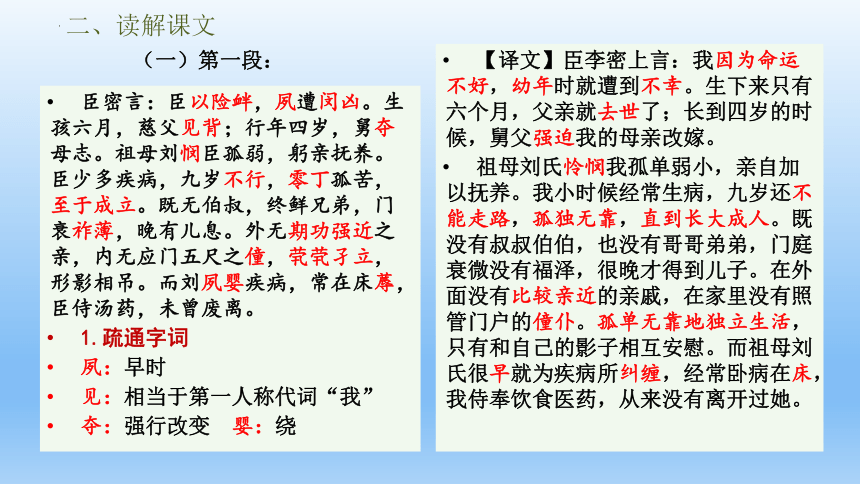 二、读解课文

（一）第一段：

• 臣密言：臣以险衅，夙遭闵凶。生孩六月，慈父见背；行年四岁，舅夺母志。祖母刘悯臣孤弱，躬亲抚养。臣少多疾病，九岁不行，零丁孤苦，至于成立。既无伯叔，终鲜兄弟，门衰祚薄，晚有儿息。外无期功强近之亲，内无应门五尺之僮，茕茕孑立，形影相吊。而刘夙婴疾病，常在床蓐，臣侍汤药，未曾废离。

• 1. 疏通字词

• 夙：早时

• 见：相当于第一人称代词“我”

• 夺：强行改变　婴：绕

• 【译文】臣李密上言：我因为命运不好，幼年时就遭到不幸。生下来只有六个月，父亲就去世了；长到四岁的时候，舅父强迫我的母亲改嫁。

• 祖母刘氏怜悯我孤单弱小，亲自加以抚养。我小时候经常生病，九岁还不能走路，孤独无靠，直到长大成人。既没有叔叔伯伯，也没有哥哥弟弟，门庭衰微没有福泽，很晚才得到儿子。在外面没有比较亲近的亲戚，在家里没有照管门户的僮仆。孤单无靠地独立生活，只有和自己的影子相互安慰。而祖母刘氏很早就为疾病所纠缠，经常卧病在床，我侍奉饮食医药，从来没有离开过她。